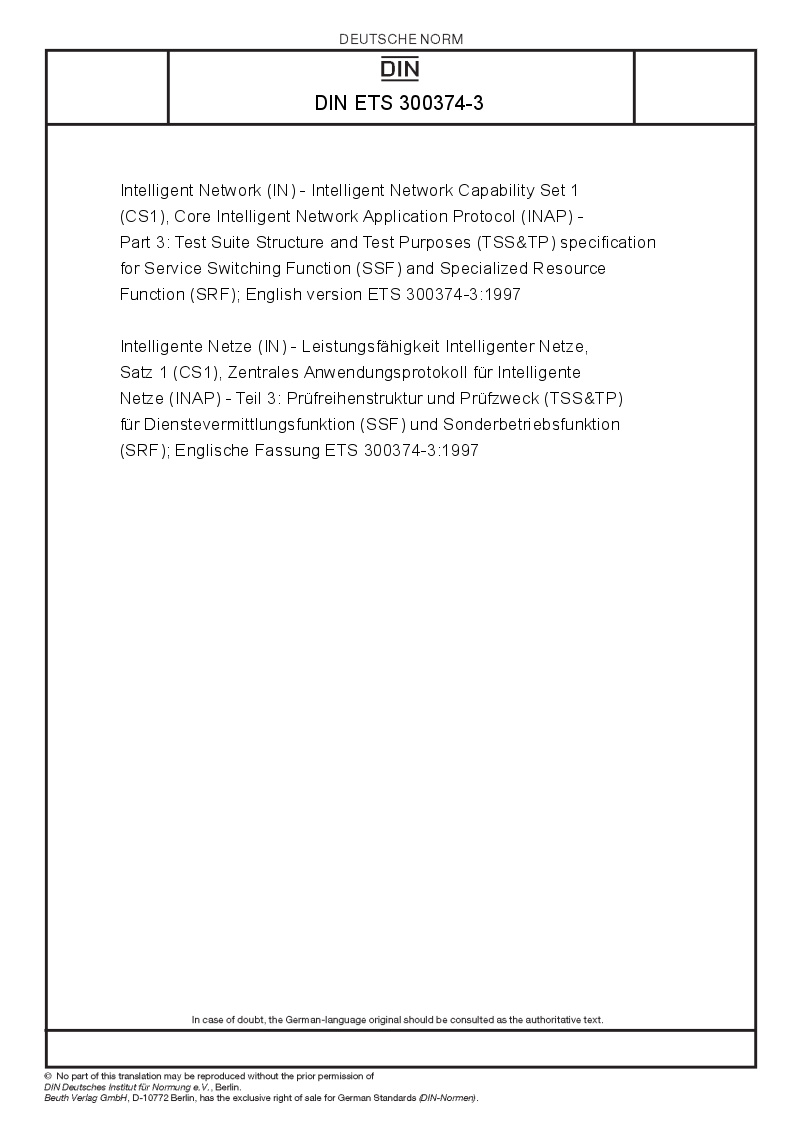 DEUTSCHE NORM

DIN

DIN ETS 300374-3

Intelligent Network (IN) - Intelligent Network Capability Set 1 (CS1), Core Intelligent Network Application Protocol (INAP) - Part 3: Test Suite Structure and Test Purposes (TSS&TP) specification for Service Switching Function (SSF) and Specialized Resource Function (SRF); English version ETS 300374-3:1997

Intelligente Netze (IN) - Leistungsfähigkeit Intelligenter Netze, Satz 1 (CS1), Zentrales Anwendungsprotokoll für Intelligente Netze (INAP) - Teil 3: Prüfreihenstruktur und Prüfzweck (TSS&TP) für Dienstevermittlungsfunktion (SSF) und Sonderbetriebsfunktion (SRF); Englische Fassung ETS 300374-3:1997

In case of doubt, the German-language original should be consulted as the authoritative text.

© No part of this translation may be reproduced without the prior permission of DIN Deutsches Institut für Normung e.V., Berlin.
Beuth Verlag GmbH, D-10772 Berlin, has the exclusive right of sale for German Standards (DIN-Normen).